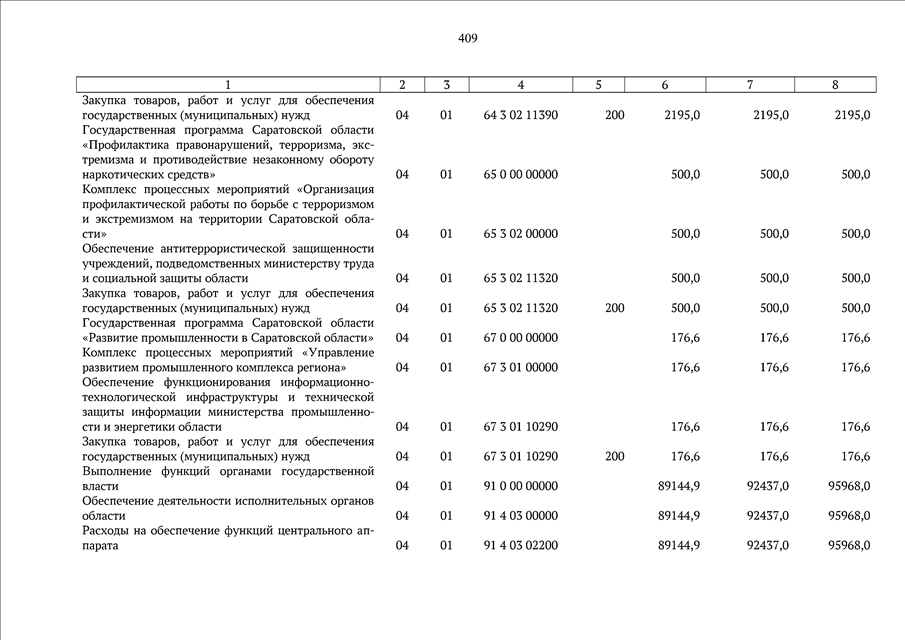 409

| 1 | 2 | 3 | 4 | 5 | 6 | 7 | 8 |
|---|---|---|---|---|---|---|---|
| Закупка товаров, работ и услуг для обеспечения государственных (муниципальных) нужд | 04 | 01 | 64 3 02 11390 | 200 | 2195,0 | 2195,0 | 2195,0 |
| Государственная программа Саратовской области «Профилактика правонарушений, терроризма, экстремизма и противодействие незаконному обороту наркотических средств» | 04 | 01 | 65 0 00 00000 | | 500,0 | 500,0 | 500,0 |
| Комплекс процессных мероприятий «Организация профилактической работы по борьбе с терроризмом и экстремизмом на территории Саратовской области» | 04 | 01 | 65 3 02 00000 | | 500,0 | 500,0 | 500,0 |
| Обеспечение антитеррористической защищенности учреждений, подведомственных министерству труда и социальной защиты области | 04 | 01 | 65 3 02 11320 | | 500,0 | 500,0 | 500,0 |
| Закупка товаров, работ и услуг для обеспечения государственных (муниципальных) нужд | 04 | 01 | 65 3 02 11320 | 200 | 500,0 | 500,0 | 500,0 |
| Государственная программа Саратовской области «Развитие промышленности в Саратовской области» | 04 | 01 | 67 0 00 00000 | | 176,6 | 176,6 | 176,6 |
| Комплекс процессных мероприятий «Управление развитием промышленного комплекса региона» | 04 | 01 | 67 3 01 00000 | | 176,6 | 176,6 | 176,6 |
| Обеспечение функционирования информационно-технологической инфраструктуры и технической защиты информации министерства промышленности и энергетики области | 04 | 01 | 67 3 01 10290 | | 176,6 | 176,6 | 176,6 |
| Закупка товаров, работ и услуг для обеспечения государственных (муниципальных) нужд | 04 | 01 | 67 3 01 10290 | 200 | 176,6 | 176,6 | 176,6 |
| Выполнение функций органами государственной власти | 04 | 01 | 91 0 00 00000 | | 89144,9 | 92437,0 | 95968,0 |
| Обеспечение деятельности исполнительных органов области | 04 | 01 | 91 4 03 00000 | | 89144,9 | 92437,0 | 95968,0 |
| Расходы на обеспечение функций центрального аппарата | 04 | 01 | 91 4 03 02200 | | 89144,9 | 92437,0 | 95968,0 |